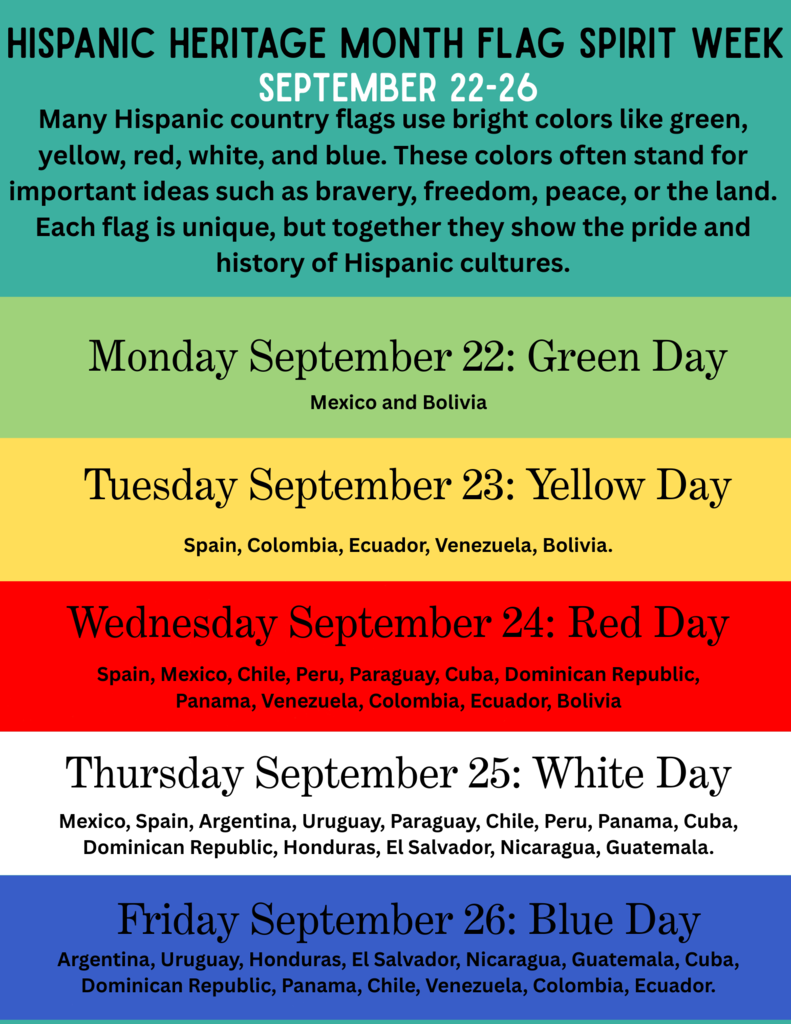 HISPANIC HERITAGE MONTH FLAG SPIRIT WEEK
SEPTEMBER 22-26

Many Hispanic country flags use bright colors like green, yellow, red, white, and blue. These colors often stand for important ideas such as bravery, freedom, peace, or the land. Each flag is unique, but together they show the pride and history of Hispanic cultures.

Monday September 22: Green Day
Mexico and Bolivia

Tuesday September 23: Yellow Day
Spain, Colombia, Ecuador, Venezuela, Bolivia.

Wednesday September 24: Red Day
Spain, Mexico, Chile, Peru, Paraguay, Cuba, Dominican Republic, Panama, Venezuela, Colombia, Ecuador, Bolivia

Thursday September 25: White Day
Mexico, Spain, Argentina, Uruguay, Paraguay, Chile, Peru, Panama, Cuba, Dominican Republic, Honduras, El Salvador, Nicaragua, Guatemala.

Friday September 26: Blue Day
Argentina, Uruguay, Honduras, El Salvador, Nicaragua, Guatemala, Cuba, Dominican Republic, Panama, Chile, Venezuela, Colombia, Ecuador.